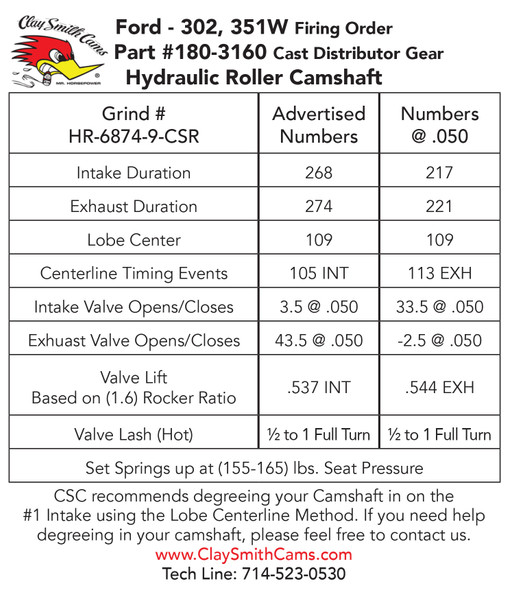 Clay Smith Cams
MR. HORSEPOWER

Ford - 302, 351W Firing Order
Part #180-3160 Cast Distributor Gear
Hydraulic Roller Camshaft

| Grind # HR-6874-9-CSR | Advertised Numbers | Numbers @ .050 |
|---|---|---|
| Intake Duration | 268 | 217 |
| Exhaust Duration | 274 | 221 |
| Lobe Center | 109 | 109 |
| Centerline Timing Events | 105 INT | 113 EXH |
| Intake Valve Opens/Closes | 3.5 @ .050 | 33.5 @ .050 |
| Exhuast Valve Opens/Closes | 43.5 @ .050 | -2.5 @ .050 |
| Valve Lift Based on (1.6) Rocker Ratio | .537 INT | .544 EXH |
| Valve Lash (Hot) | ½ to 1 Full Turn | ½ to 1 Full Turn |
| Set Springs up at (155-165) lbs. Seat Pressure | | |

CSC recommends degreeing your Camshaft in on the #1 Intake using the Lobe Centerline Method. If you need help degreeing in your camshaft, please feel free to contact us.
www.ClaySmithCams.com
Tech Line: 714-523-0530